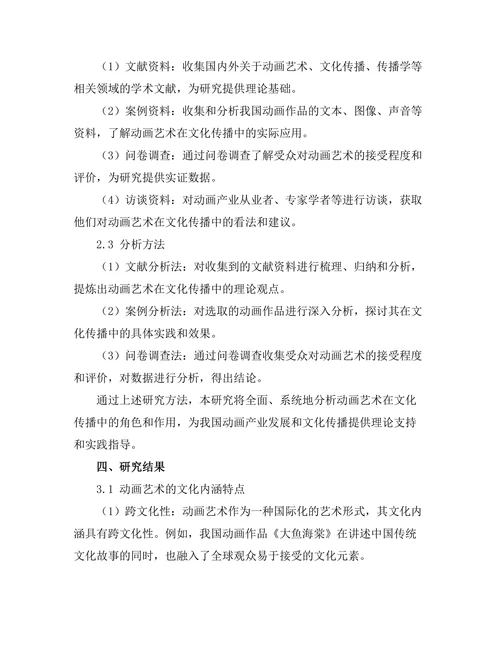 （1）文献资料：收集国内外关于动画艺术、文化传播、传播学等相关领域的学术文献，为研究提供理论基础。

（2）案例资料：收集和分析我国动画作品的文本、图像、声音等资料，了解动画艺术在文化传播中的实际应用。

（3）问卷调查：通过问卷调查了解受众对动画艺术的接受程度和评价，为研究提供实证数据。

（4）访谈资料：对动画产业从业者、专家学者等进行访谈，获取他们对动画艺术在文化传播中的看法和建议。

2.3 分析方法

（1）文献分析法：对收集到的文献资料进行梳理、归纳和分析，提炼出动画艺术在文化传播中的理论观点。

（2）案例分析法：对选取的动画作品进行深入分析，探讨其在文化传播中的具体实践和效果。

（3）问卷调查法：通过问卷调查收集受众对动画艺术的接受程度和评价，对数据进行分析，得出结论。

通过上述研究方法，本研究将全面、系统地分析动画艺术在文化传播中的角色和作用，为我国动画产业发展和文化传播提供理论支持和实践指导。

四、研究结果

3.1 动画艺术的文化内涵特点

（1）跨文化性：动画艺术作为一种国际化的艺术形式，其文化内涵具有跨文化性。例如，我国动画作品《大鱼海棠》在讲述中国传统文化故事的同时，也融入了全球观众易于接受的文化元素。